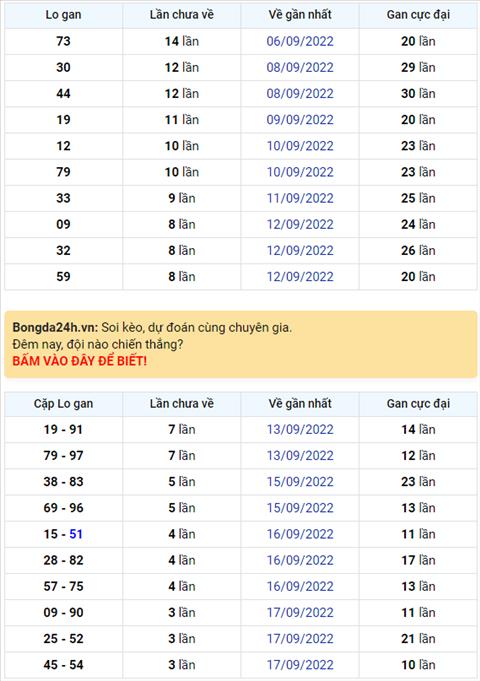 | Lo gan | Lần chưa về | Về gần nhất | Gan cực đại |
|---|---|---|---|
| 73 | 14 lần | 06/09/2022 | 20 lần |
| 30 | 12 lần | 08/09/2022 | 29 lần |
| 44 | 12 lần | 08/09/2022 | 30 lần |
| 19 | 11 lần | 09/09/2022 | 20 lần |
| 12 | 10 lần | 10/09/2022 | 23 lần |
| 79 | 10 lần | 10/09/2022 | 23 lần |
| 33 | 9 lần | 11/09/2022 | 25 lần |
| 09 | 8 lần | 12/09/2022 | 24 lần |
| 32 | 8 lần | 12/09/2022 | 26 lần |
| 59 | 8 lần | 12/09/2022 | 20 lần |

Bongda24h.vn: Soi kèo, dự đoán cùng chuyên gia.
Đêm nay, đội nào chiến thắng?
BẤM VÀO ĐÂY ĐỂ BIẾT!

| Cặp Lo gan | Lần chưa về | Về gần nhất | Gan cực đại |
|---|---|---|---|
| 19 - 91 | 7 lần | 13/09/2022 | 14 lần |
| 79 - 97 | 7 lần | 13/09/2022 | 12 lần |
| 38 - 83 | 5 lần | 15/09/2022 | 23 lần |
| 69 - 96 | 5 lần | 15/09/2022 | 13 lần |
| 15 - 51 | 4 lần | 16/09/2022 | 11 lần |
| 28 - 82 | 4 lần | 16/09/2022 | 17 lần |
| 57 - 75 | 4 lần | 16/09/2022 | 13 lần |
| 09 - 90 | 3 lần | 17/09/2022 | 11 lần |
| 25 - 52 | 3 lần | 17/09/2022 | 21 lần |
| 45 - 54 | 3 lần | 17/09/2022 | 10 lần |